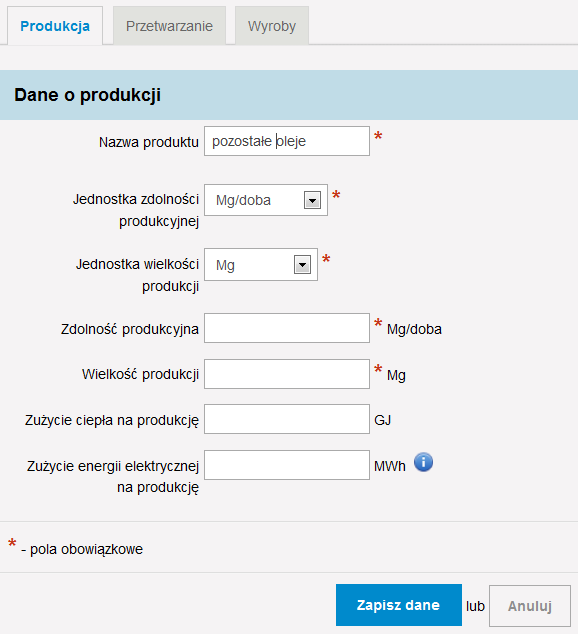 Produkcja Przetwarzanie Wyroby

Dane o produkcji

Nazwa produktu pozostałe oleje *

Jednostka zdolności produkcyjnej Mg/doba *

Jednostka wielkości produkcji Mg *

Zdolność produkcyjna * Mg/doba

Wielkość produkcji * Mg

Zużycie ciepła na produkcję GJ

Zużycie energii elektrycznej na produkcję MWh

* - pola obowiązkowe

Zapisz dane lub Anuluj